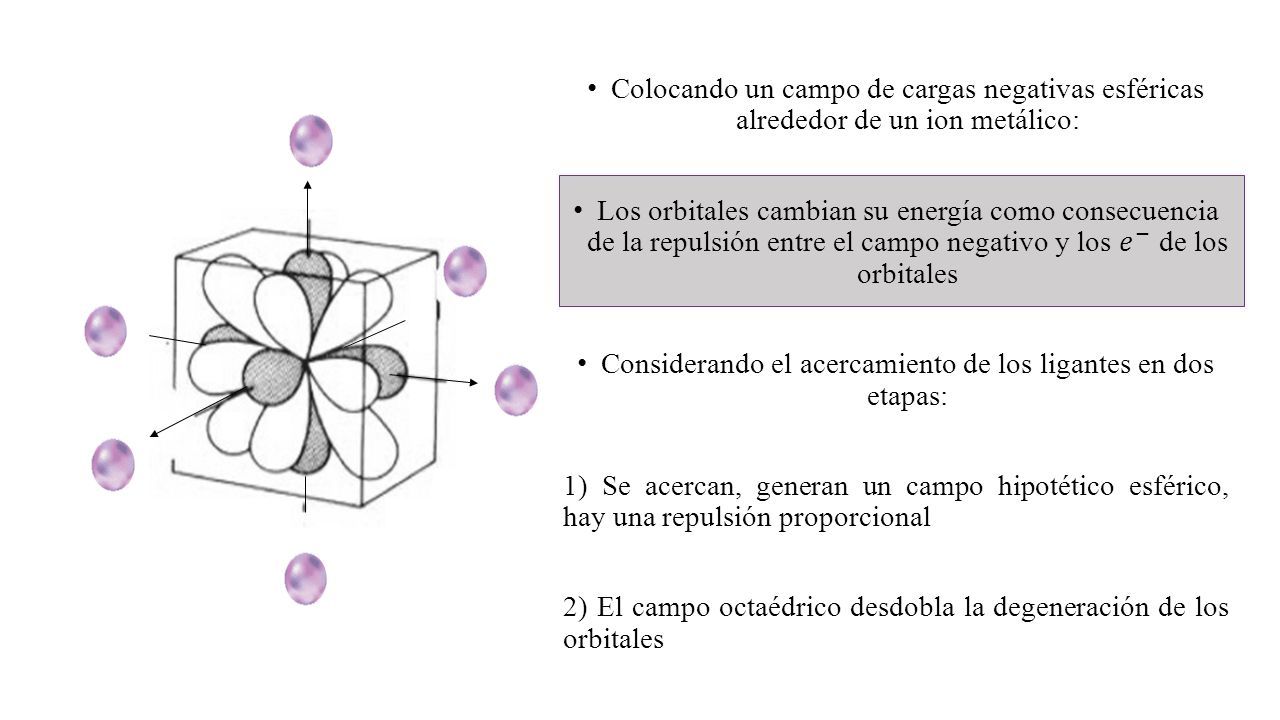 • Colocando un campo de cargas negativas esféricas alrededor de un ion metálico:

• Los orbitales cambian su energía como consecuencia de la repulsión entre el campo negativo y los $e^-$ de los orbitales

• Considerando el acercamiento de los ligantes en dos etapas:

1) Se acercan, generan un campo hipotético esférico, hay una repulsión proporcional

2) El campo octaédrico desdobla la degeneración de los orbitales